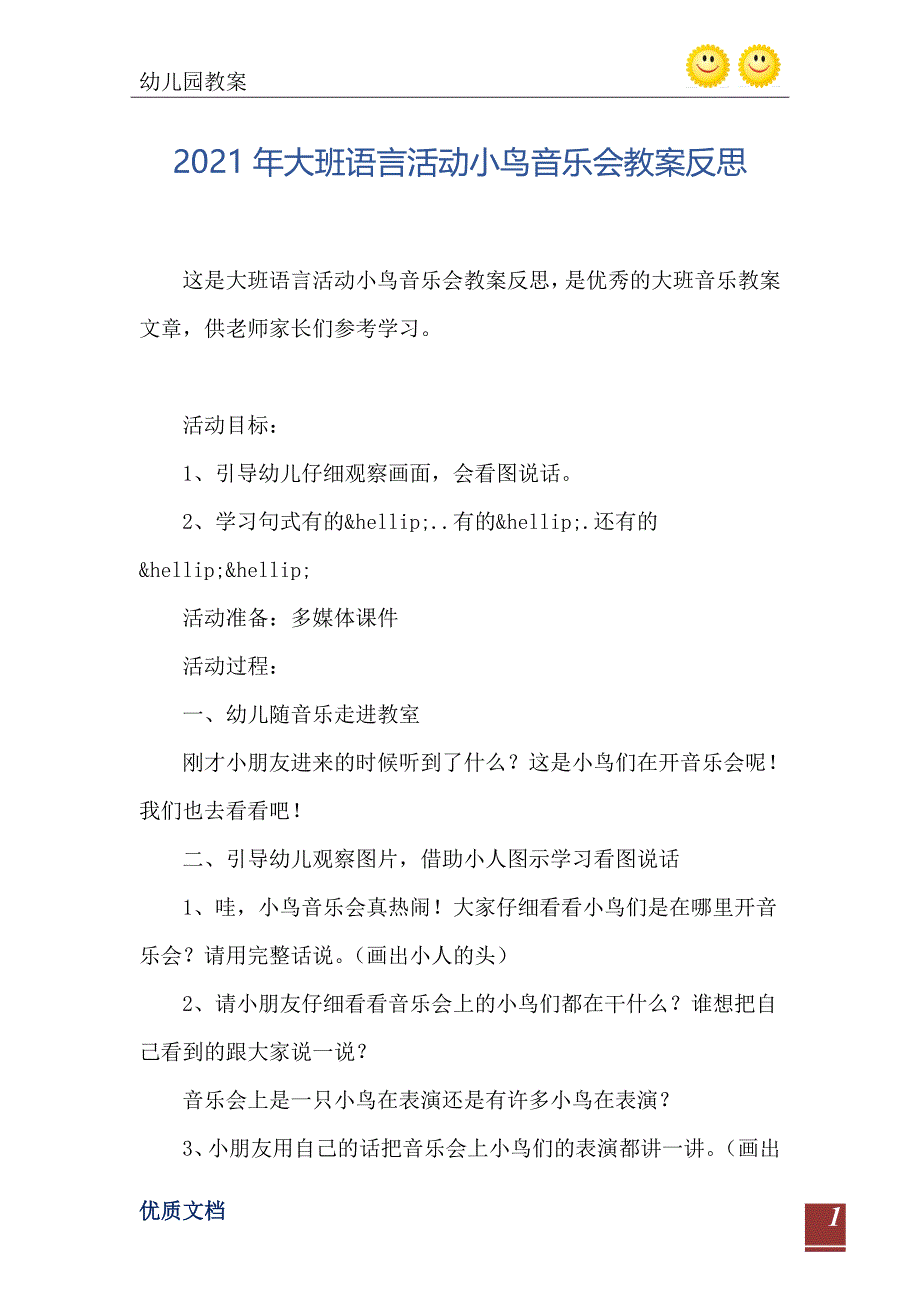 幼儿园教案

2021年大班语言活动小鸟音乐会教案反思

这是大班语言活动小鸟音乐会教案反思，是优秀的大班音乐教案文章，供老师家长们参考学习。

活动目标：

1、引导幼儿仔细观察画面，会看图说话。

2、学习句式有的&hellip;..有的&hellip;.还有的&hellip;&hellip;

活动准备：多媒体课件

活动过程：

一、幼儿随音乐走进教室

刚才小朋友进来的时候听到了什么？这是小鸟们在开音乐会呢！我们也去看看吧！

二、引导幼儿观察图片，借助小人图示学习看图说话

1、哇，小鸟音乐会真热闹！大家仔细看看小鸟们是在哪里开音乐会？请用完整话说。（画出小人的头）

2、请小朋友仔细看看音乐会上的小鸟们都在干什么？谁想把自己看到的跟大家说一说？

音乐会上是一只小鸟在表演还是有许多小鸟在表演？

3、小朋友用自己的话把音乐会上小鸟们的表演都讲一讲。（画出

优质文档

1